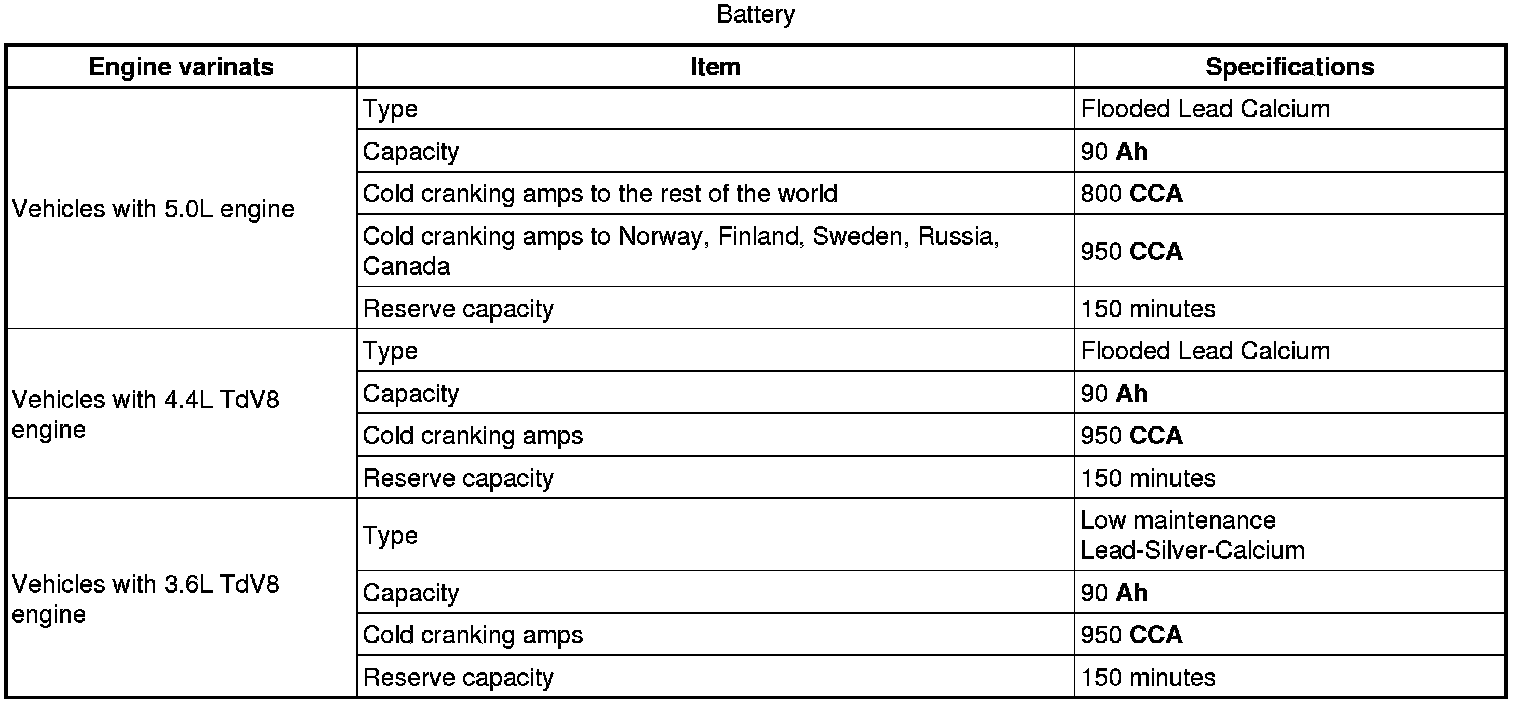 Battery

| Engine varinats | Item | Specifications |
|---|---|---|
| Vehicles with 5.0L engine | Type | Flooded Lead Calcium |
| | Capacity | 90 **Ah** |
| | Cold cranking amps to the rest of the world | 800 **CCA** |
| | Cold cranking amps to Norway, Finland, Sweden, Russia, Canada | 950 **CCA** |
| | Reserve capacity | 150 minutes |
| Vehicles with 4.4L TdV8 engine | Type | Flooded Lead Calcium |
| | Capacity | 90 **Ah** |
| | Cold cranking amps | 950 **CCA** |
| | Reserve capacity | 150 minutes |
| Vehicles with 3.6L TdV8 engine | Type | Low maintenance Lead-Silver-Calcium |
| | Capacity | 90 **Ah** |
| | Cold cranking amps | 950 **CCA** |
| | Reserve capacity | 150 minutes |